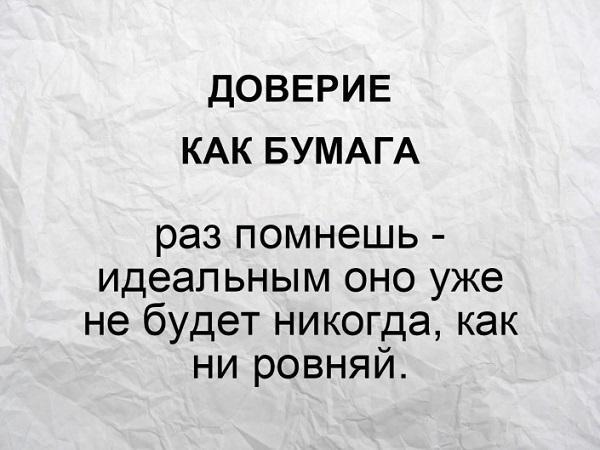 ДОВЕРИЕ

КАК БУМАГА

раз помнешь - идеальным оно уже не будет никогда, как ни ровняй.